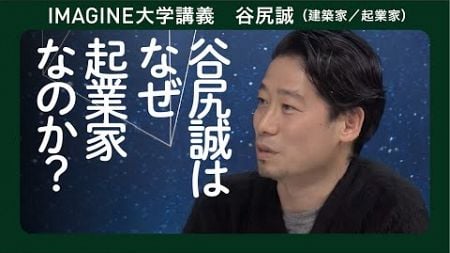 IMAGINE大学講義　谷尻誠（建築家／起業家）

谷尻誠は
なぜ
起業家
なのか？